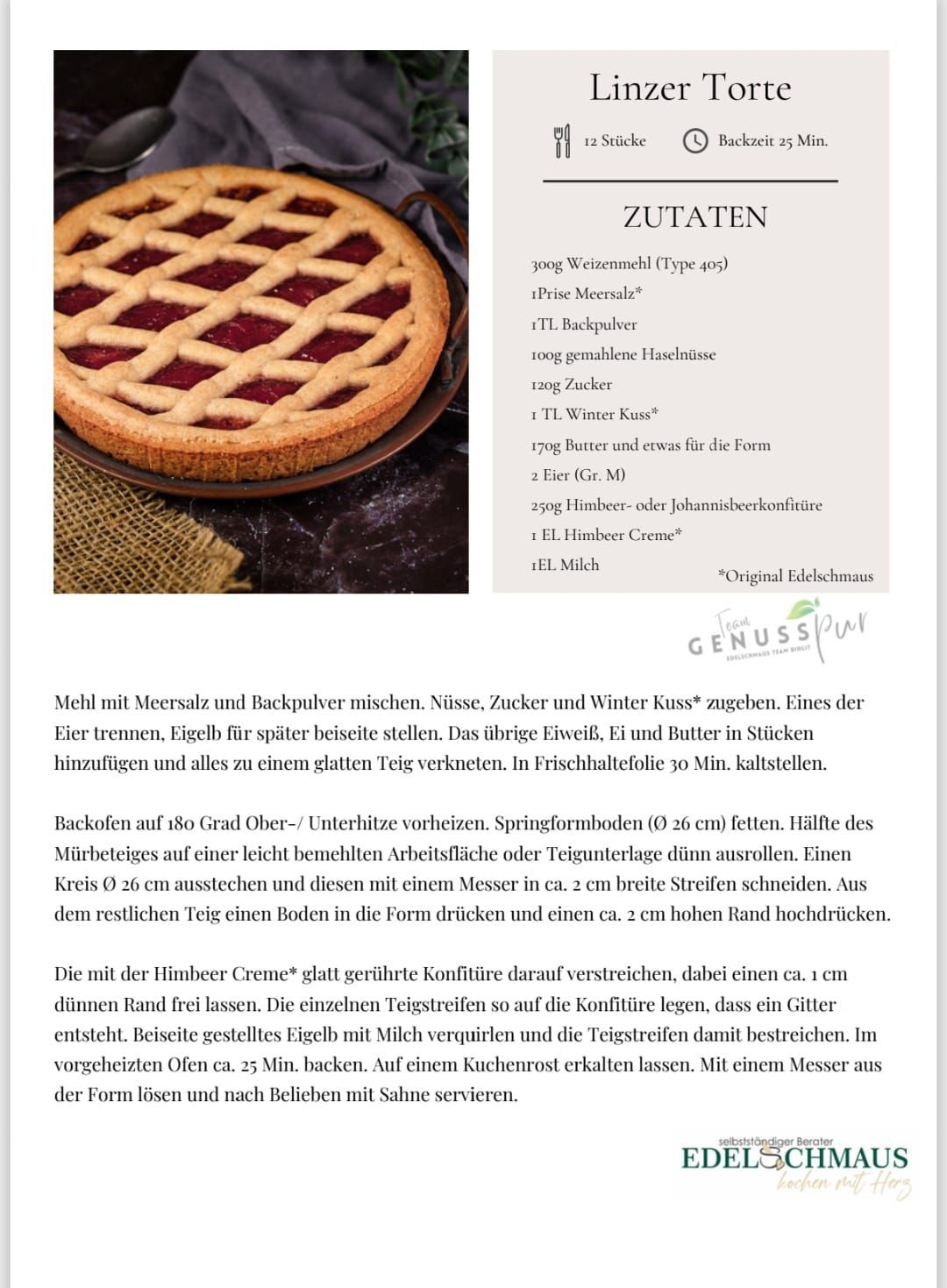 Linzer Torte

12 Stücke

Backzeit 25 Min.

ZUTATEN

300g Weizenmehl (Type 405)
1Prise Meersalz*
1TL Backpulver
100g gemahlene Haselnüsse
120g Zucker
1 TL Winter Kuss*
170g Butter und etwas für die Form
2 Eier (Gr. M)
250g Himbeer- oder Johannisbeerkonfitüre
1 EL Himbeer Creme*
1EL Milch

*Original Edelschmaus

Team GENUSS pur
EDELSCHMAUS TEAM BIRGIT

Mehl mit Meersalz und Backpulver mischen. Nüsse, Zucker und Winter Kuss* zugeben. Eines der Eier trennen, Eigelb für später beiseite stellen. Das übrige Eiweiß, Ei und Butter in Stücken hinzufügen und alles zu einem glatten Teig verkneten. In Frischhaltefolie 30 Min. kaltstellen.

Backofen auf 180 Grad Ober-/ Unterhitze vorheizen. Springformboden (Ø 26 cm) fetten. Hälfte des Mürbeteiges auf einer leicht bemehlten Arbeitsfläche oder Teigunterlage dünn ausrollen. Einen Kreis Ø 26 cm ausstechen und diesen mit einem Messer in ca. 2 cm breite Streifen schneiden. Aus dem restlichen Teig einen Boden in die Form drücken und einen ca. 2 cm hohen Rand hochdrücken.

Die mit der Himbeer Creme* glatt gerührte Konfitüre darauf verstreichen, dabei einen ca. 1 cm dünnen Rand frei lassen. Die einzelnen Teigstreifen so auf die Konfitüre legen, dass ein Gitter entsteht. Beiseite gestelltes Eigelb mit Milch verquirlen und die Teigstreifen damit bestreichen. Im vorgeheizten Ofen ca. 25 Min. backen. Auf einem Kuchenrost erkalten lassen. Mit einem Messer aus der Form lösen und nach Belieben mit Sahne servieren.

selbstständiger Berater
EDELSCHMAUS
kochen mit Herz